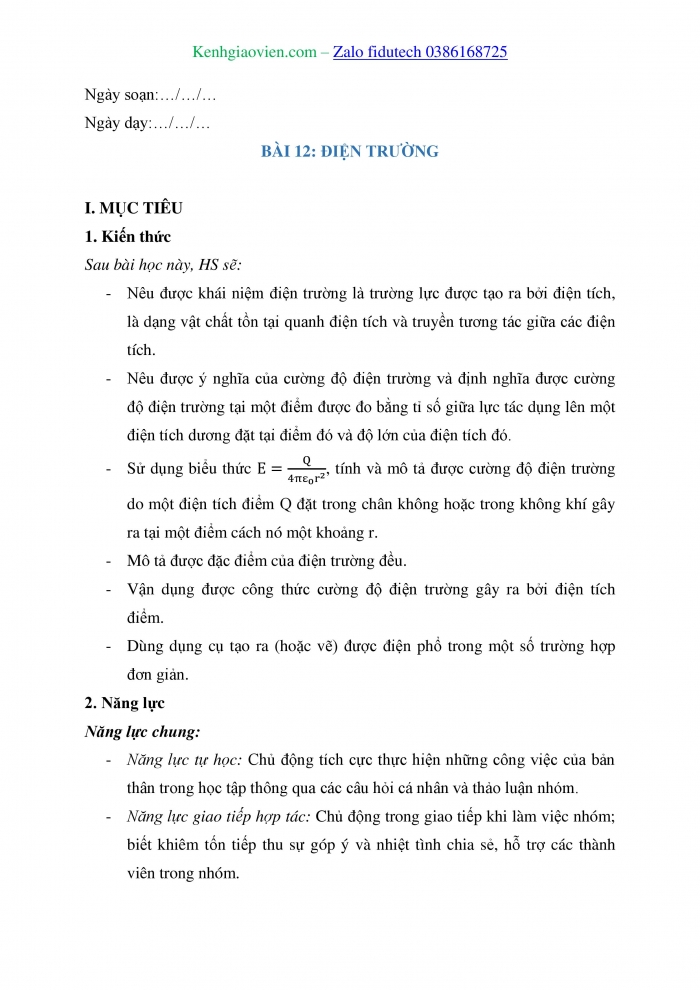 Kenhgiaovien.com – Zalo fidutech 0386168725

Ngày soạn:…/…/…

Ngày dạy:…/…/…

BÀI 12: ĐIỆN TRƯỜNG

I. MỤC TIÊU

1. Kiến thức

Sau bài học này, HS sẽ:

- Nêu được khái niệm điện trường là trường lực được tạo ra bởi điện tích, là dạng vật chất tồn tại quanh điện tích và truyền tương tác giữa các điện tích.

- Nêu được ý nghĩa của cường độ điện trường và định nghĩa được cường độ điện trường tại một điểm được đo bằng tỉ số giữa lực tác dụng lên một điện tích dương đặt tại điểm đó và độ lớn của điện tích đó.

- Sử dụng biểu thức $E = \frac{Q}{4\pi\varepsilon_0 r^2}$, tính và mô tả được cường độ điện trường do một điện tích điểm Q đặt trong chân không hoặc trong không khí gây ra tại một điểm cách nó một khoảng r.

- Mô tả được đặc điểm của điện trường đều.

- Vận dụng được công thức cường độ điện trường gây ra bởi điện tích điểm.

- Dùng dụng cụ tạo ra (hoặc vẽ) được điện phổ trong một số trường hợp đơn giản.

2. Năng lực

Năng lực chung:

- Năng lực tự học: Chủ động tích cực thực hiện những công việc của bản thân trong học tập thông qua các câu hỏi cá nhân và thảo luận nhóm.

- Năng lực giao tiếp hợp tác: Chủ động trong giao tiếp khi làm việc nhóm; biết khiêm tốn tiếp thu sự góp ý và nhiệt tình chia sẻ, hỗ trợ các thành viên trong nhóm.